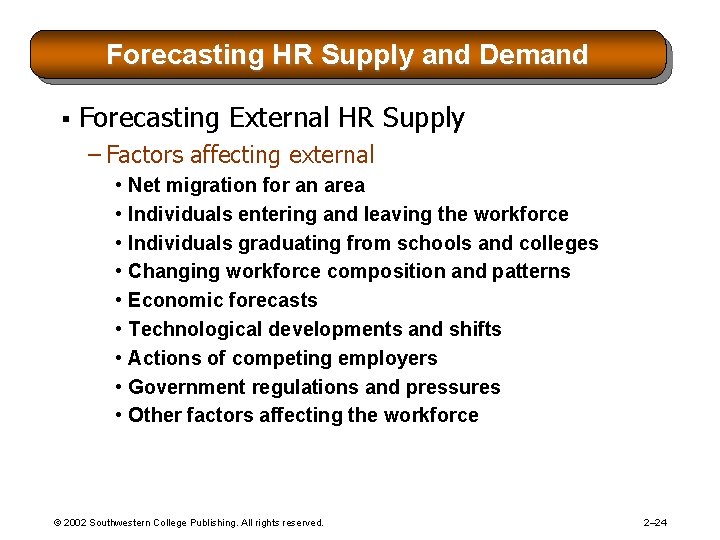 Forecasting HR Supply and Demand

▪ Forecasting External HR Supply

– Factors affecting external

• Net migration for an area
• Individuals entering and leaving the workforce
• Individuals graduating from schools and colleges
• Changing workforce composition and patterns
• Economic forecasts
• Technological developments and shifts
• Actions of competing employers
• Government regulations and pressures
• Other factors affecting the workforce

© 2002 Southwestern College Publishing. All rights reserved.

2–24